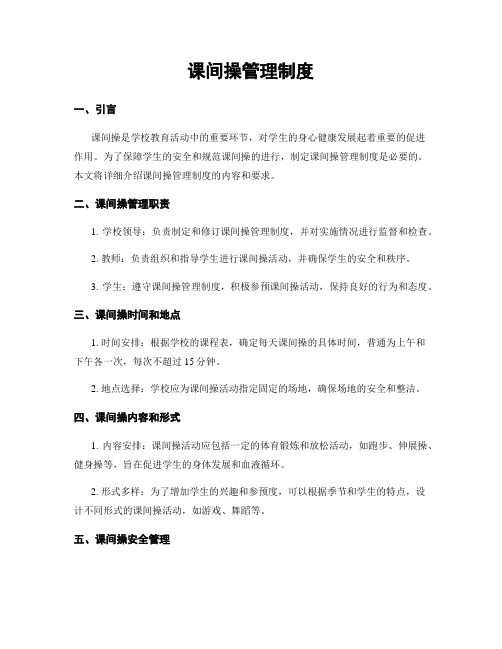 课间操管理制度

一、引言

课间操是学校教育活动中的重要环节，对学生的身心健康发展起着重要的促进作用。为了保障学生的安全和规范课间操的进行，制定课间操管理制度是必要的。本文将详细介绍课间操管理制度的内容和要求。

二、课间操管理职责

1. 学校领导：负责制定和修订课间操管理制度，并对实施情况进行监督和检查。

2. 教师：负责组织和指导学生进行课间操活动，并确保学生的安全和秩序。

3. 学生：遵守课间操管理制度，积极参预课间操活动，保持良好的行为和态度。

三、课间操时间和地点

1. 时间安排：根据学校的课程表，确定每天课间操的具体时间，普通为上午和下午各一次，每次不超过 15 分钟。

2. 地点选择：学校应为课间操活动指定固定的场地，确保场地的安全和整洁。

四、课间操内容和形式

1. 内容安排：课间操活动应包括一定的体育锻炼和放松活动，如跑步、伸展操、健身操等，旨在促进学生的身体发展和血液循环。

2. 形式多样：为了增加学生的兴趣和参预度，可以根据季节和学生的特点，设计不同形式的课间操活动，如游戏、舞蹈等。

五、课间操安全管理